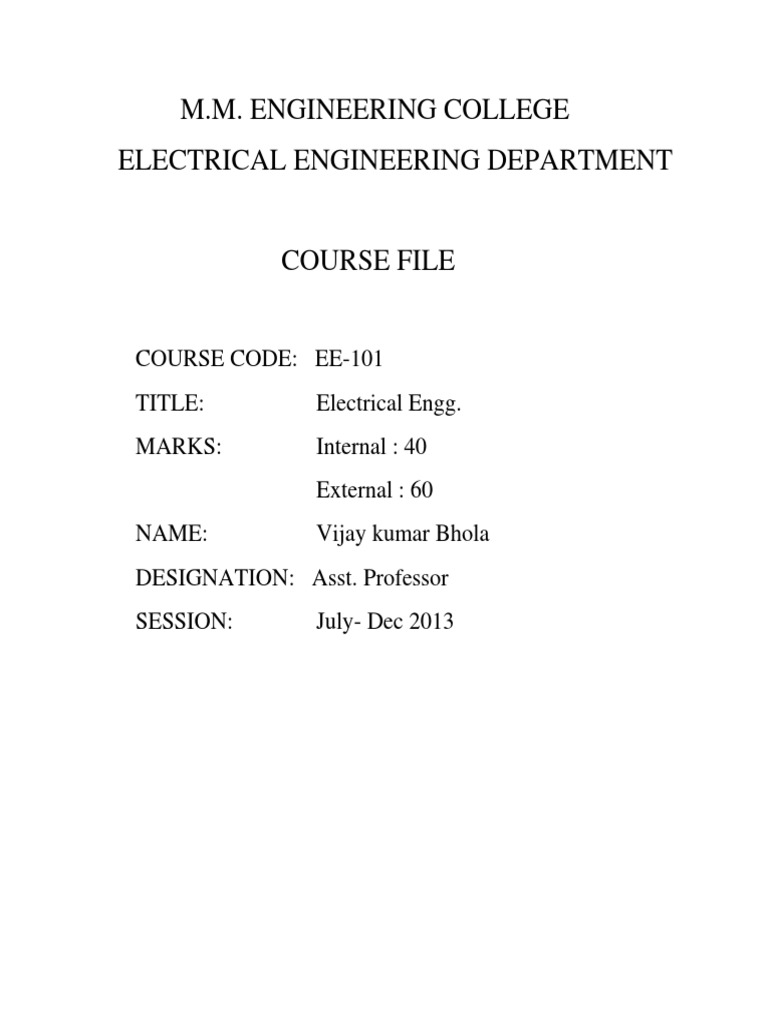 M.M. ENGINEERING COLLEGE

ELECTRICAL ENGINEERING DEPARTMENT

COURSE FILE

COURSE CODE: EE-101

TITLE: Electrical Engg.

MARKS: Internal : 40

External : 60

NAME: Vijay kumar Bhola

DESIGNATION: Asst. Professor

SESSION: July- Dec 2013